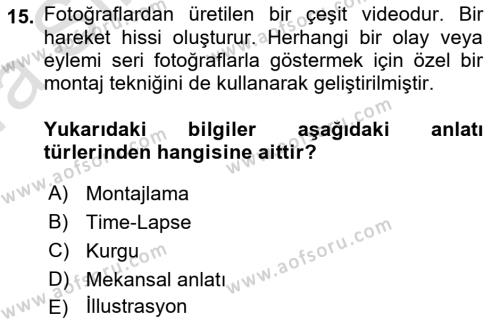 15. Fotoğraflardan üretilen bir çeşit videodur. Bir hareket hissi oluşturur. Herhangi bir olay veya eylemi seri fotoğraflarla göstermek için özel bir montaj tekniğini de kullanarak geliştirilmiştir.

Yukarıdaki bilgiler aşağıdaki anlatı türlerinden hangisine aittir?

A) Montajlama
B) Time-Lapse
C) Kurgu
D) Mekansal anlatı
E) İllustrasyon

www.aofsoru.com